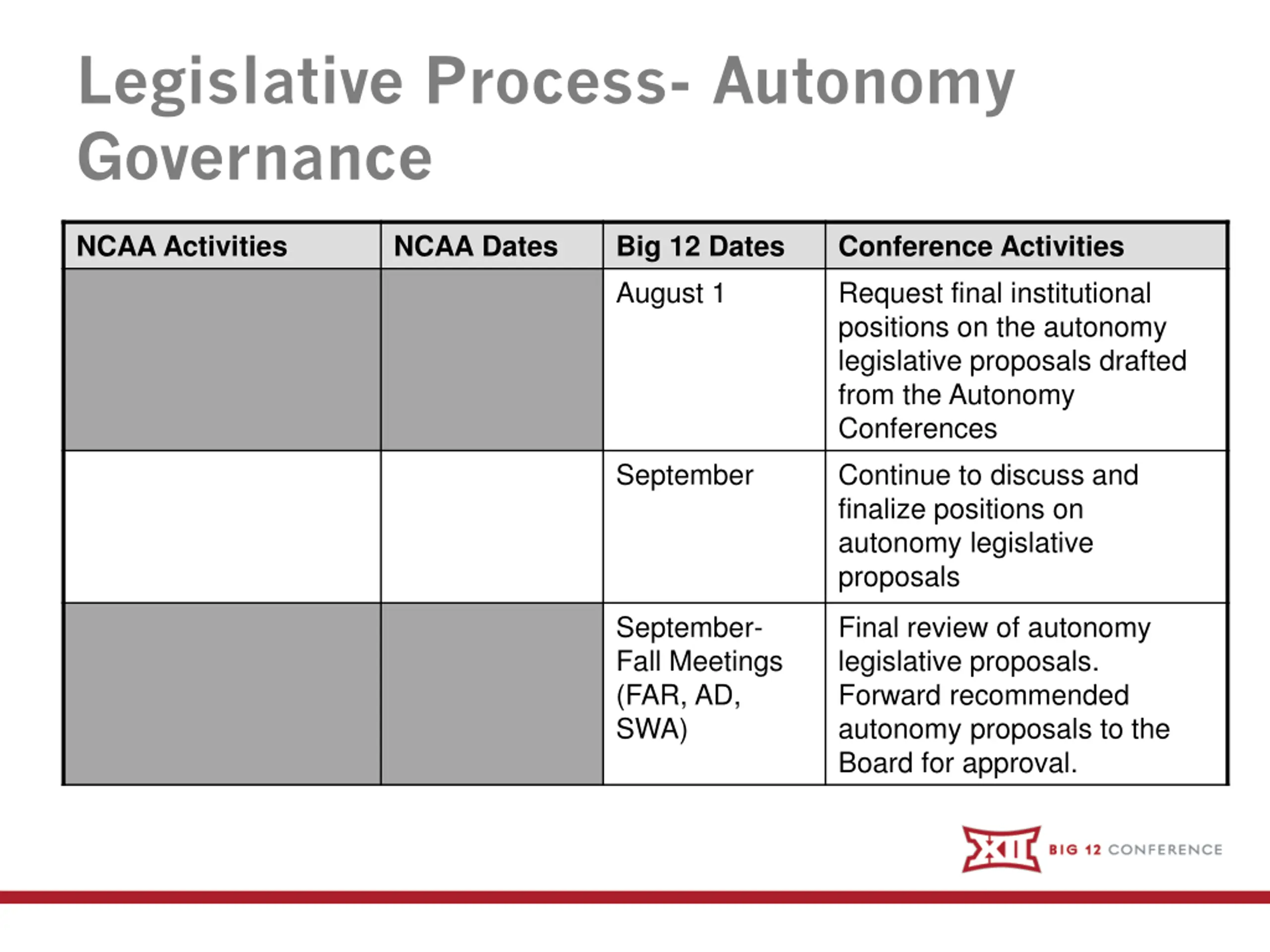 Legislative Process- Autonomy Governance

| NCAA Activities | NCAA Dates | Big 12 Dates | Conference Activities |
|---|---|---|---|
| | | August 1 | Request final institutional positions on the autonomy legislative proposals drafted from the Autonomy Conferences |
| | | September | Continue to discuss and finalize positions on autonomy legislative proposals |
| | | September- Fall Meetings (FAR, AD, SWA) | Final review of autonomy legislative proposals. Forward recommended autonomy proposals to the Board for approval. |

XII BIG 12 CONFERENCE